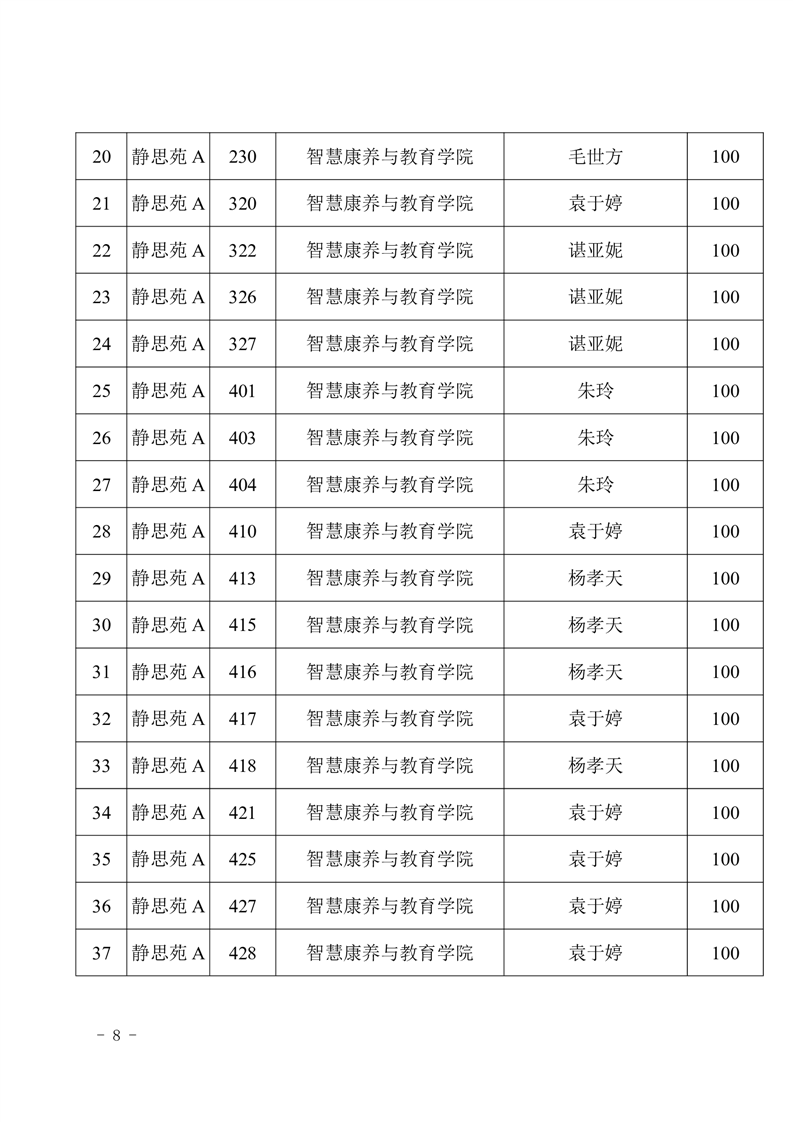 | 20 | 静思苑 A | 230 | 智慧康养与教育学院 | 毛世方 | 100 |
|---|---|---|---|---|---|
| 21 | 静思苑 A | 320 | 智慧康养与教育学院 | 袁于婷 | 100 |
| 22 | 静思苑 A | 322 | 智慧康养与教育学院 | 谌亚妮 | 100 |
| 23 | 静思苑 A | 326 | 智慧康养与教育学院 | 谌亚妮 | 100 |
| 24 | 静思苑 A | 327 | 智慧康养与教育学院 | 谌亚妮 | 100 |
| 25 | 静思苑 A | 401 | 智慧康养与教育学院 | 朱玲 | 100 |
| 26 | 静思苑 A | 403 | 智慧康养与教育学院 | 朱玲 | 100 |
| 27 | 静思苑 A | 404 | 智慧康养与教育学院 | 朱玲 | 100 |
| 28 | 静思苑 A | 410 | 智慧康养与教育学院 | 袁于婷 | 100 |
| 29 | 静思苑 A | 413 | 智慧康养与教育学院 | 杨孝天 | 100 |
| 30 | 静思苑 A | 415 | 智慧康养与教育学院 | 杨孝天 | 100 |
| 31 | 静思苑 A | 416 | 智慧康养与教育学院 | 杨孝天 | 100 |
| 32 | 静思苑 A | 417 | 智慧康养与教育学院 | 袁于婷 | 100 |
| 33 | 静思苑 A | 418 | 智慧康养与教育学院 | 杨孝天 | 100 |
| 34 | 静思苑 A | 421 | 智慧康养与教育学院 | 袁于婷 | 100 |
| 35 | 静思苑 A | 425 | 智慧康养与教育学院 | 袁于婷 | 100 |
| 36 | 静思苑 A | 427 | 智慧康养与教育学院 | 袁于婷 | 100 |
| 37 | 静思苑 A | 428 | 智慧康养与教育学院 | 袁于婷 | 100 |

- 8 -